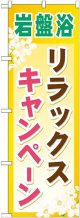 岩盤浴

リラックス

キャンペーン